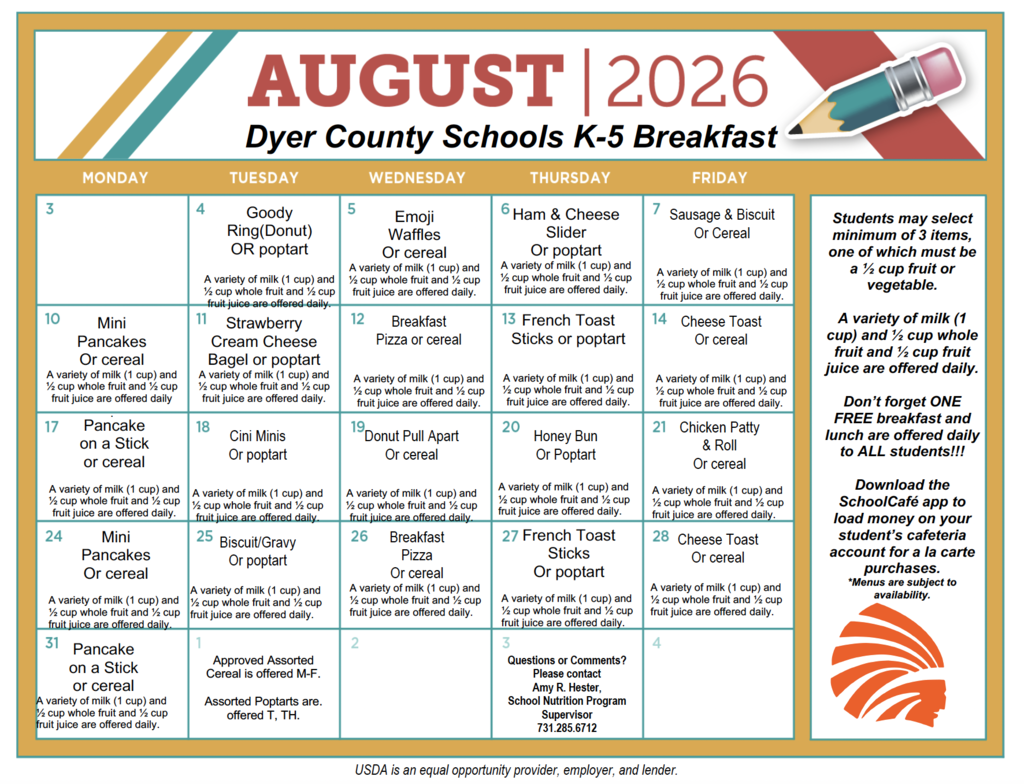 AUGUST | 2026
Dyer County Schools K-5 Breakfast

| MONDAY | TUESDAY | WEDNESDAY | THURSDAY | FRIDAY |
|---|---|---|---|---|
| 3 | 4 Goody Ring(Donut) OR poptart A variety of milk (1 cup) and ½ cup whole fruit and ½ cup fruit juice are offered daily. | 5 Emoji Waffles Or cereal A variety of milk (1 cup) and ½ cup whole fruit and ½ cup fruit juice are offered daily. | 6 Ham & Cheese Slider Or poptart A variety of milk (1 cup) and ½ cup whole fruit and ½ cup fruit juice are offered daily. | 7 Sausage & Biscuit Or Cereal A variety of milk (1 cup) and ½ cup whole fruit and ½ cup fruit juice are offered daily. |
| 10 Mini Pancakes Or cereal A variety of milk (1 cup) and ½ cup whole fruit and ½ cup fruit juice are offered daily | 11 Strawberry Cream Cheese Bagel or poptart A variety of milk (1 cup) and ½ cup whole fruit and ½ cup fruit juice are offered daily. | 12 Breakfast Pizza or cereal A variety of milk (1 cup) and ½ cup whole fruit and ½ cup fruit juice are offered daily. | 13 French Toast Sticks or poptart A variety of milk (1 cup) and ½ cup whole fruit and ½ cup fruit juice are offered daily. | 14 Cheese Toast Or cereal A variety of milk (1 cup) and ½ cup whole fruit and ½ cup fruit juice are offered daily. |
| 17 Pancake on a Stick or cereal A variety of milk (1 cup) and ½ cup whole fruit and ½ cup fruit juice are offered daily. | 18 Cini Minis Or poptart A variety of milk (1 cup) and ½ cup whole fruit and ½ cup fruit juice are offered daily. | 19 Donut Pull Apart Or cereal A variety of milk (1 cup) and ½ cup whole fruit and ½ cup fruit juice are offered daily. | 20 Honey Bun Or Poptart A variety of milk (1 cup) and ½ cup whole fruit and ½ cup fruit juice are offered daily. | 21 Chicken Patty & Roll Or cereal A variety of milk (1 cup) and ½ cup whole fruit and ½ cup fruit juice are offered daily. |
| 24 Mini Pancakes Or cereal A variety of milk (1 cup) and ½ cup whole fruit and ½ cup fruit juice are offered daily. | 25 Biscuit/Gravy Or poptart A variety of milk (1 cup) and ½ cup whole fruit and ½ cup fruit juice are offered daily. | 26 Breakfast Pizza Or cereal A variety of milk (1 cup) and ½ cup whole fruit and ½ cup fruit juice are offered daily. | 27 French Toast Sticks Or poptart A variety of milk (1 cup) and ½ cup whole fruit and ½ cup fruit juice are offered daily. | 28 Cheese Toast Or cereal A variety of milk (1 cup) and ½ cup whole fruit and ½ cup fruit juice are offered daily. |
| 31 Pancake on a Stick or cereal A variety of milk (1 cup) and ½ cup whole fruit and ½ cup fruit juice are offered daily. | 1 Approved Assorted Cereal is offered M-F. Assorted Poptarts are. offered T, TH. | 2 | 3 Questions or Comments? Please contact Amy R. Hester, School Nutrition Program Supervisor 731.285.6712 | 4 |

Students may select minimum of 3 items, one of which must be a ½ cup fruit or vegetable.

A variety of milk (1 cup) and ½ cup whole fruit and ½ cup fruit juice are offered daily.

Don't forget ONE FREE breakfast and lunch are offered daily to ALL students!!!

Download the SchoolCafé app to load money on your student's cafeteria account for a la carte purchases.
*Menus are subject to availability.

USDA is an equal opportunity provider, employer, and lender.